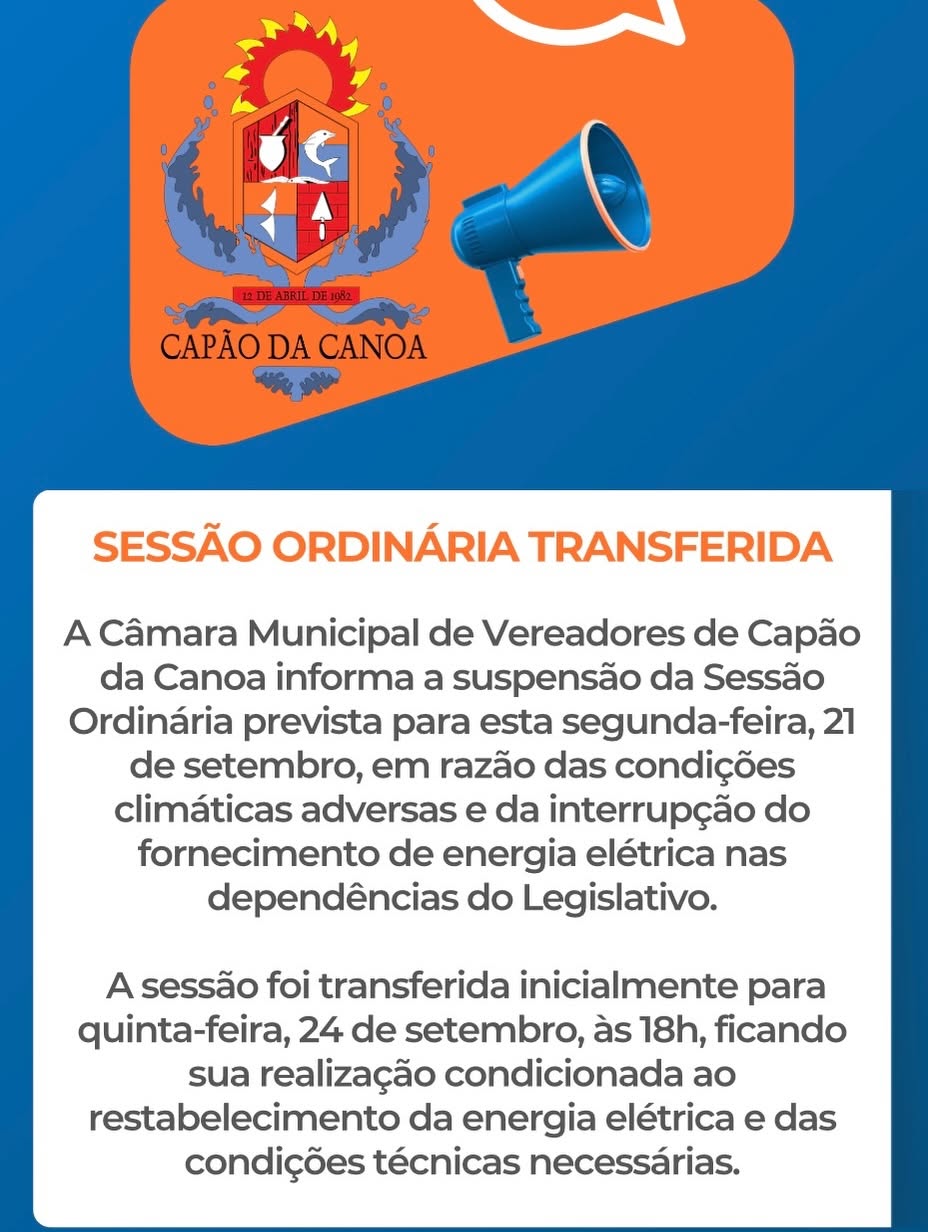 12 DE ABRIL DE 1982
CAPÃO DA CANOA

SESSÃO ORDINÁRIA TRANSFERIDA

A Câmara Municipal de Vereadores de Capão da Canoa informa a suspensão da Sessão Ordinária prevista para esta segunda-feira, 21 de setembro, em razão das condições climáticas adversas e da interrupção do fornecimento de energia elétrica nas dependências do Legislativo.

A sessão foi transferida inicialmente para quinta-feira, 24 de setembro, às 18h, ficando sua realização condicionada ao restabelecimento da energia elétrica e das condições técnicas necessárias.